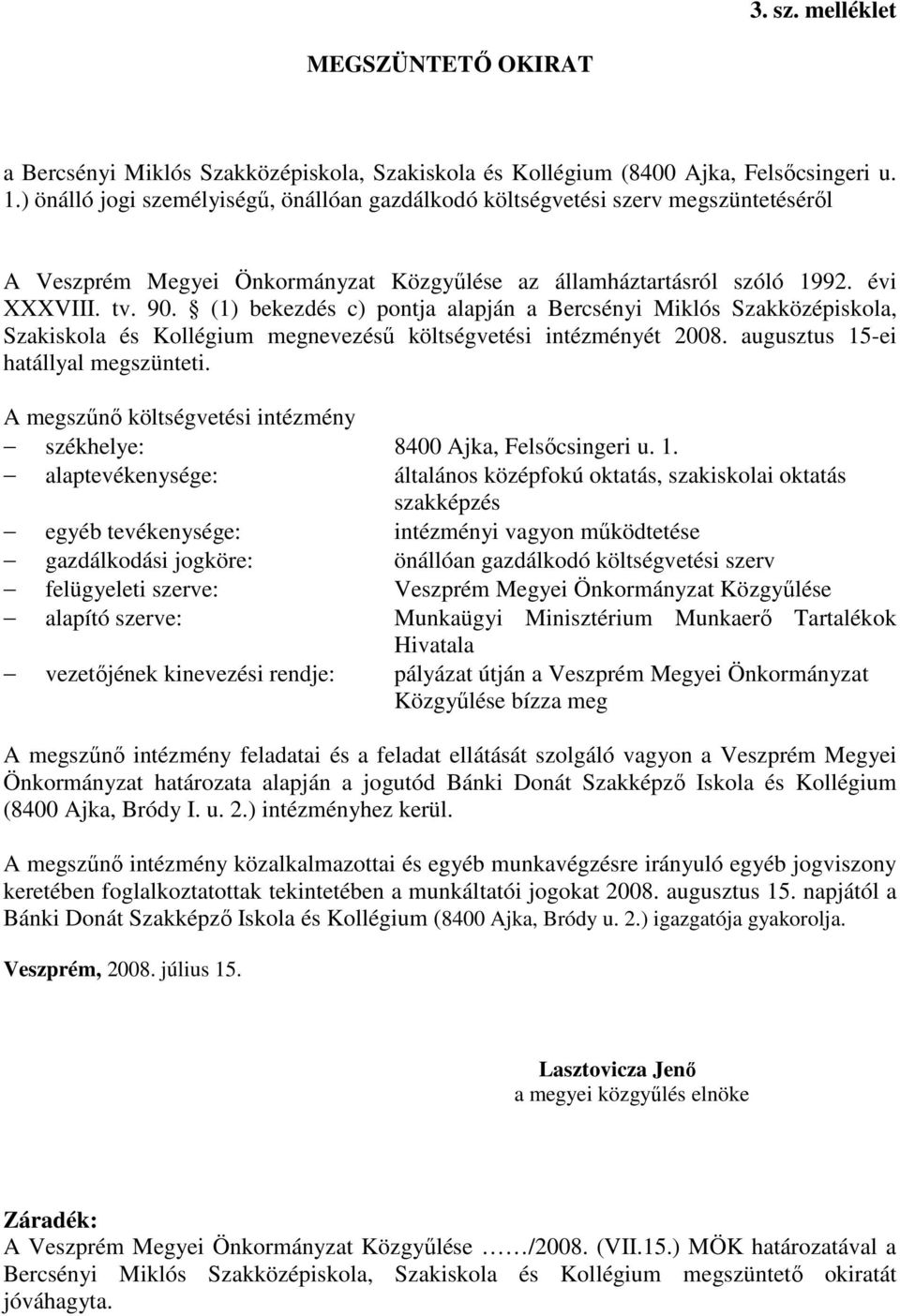 3. sz. melléklet

MEGSZÜNTETŐ OKIRAT

a Bercsényi Miklós Szakközépiskola, Szakiskola és Kollégium (8400 Ajka, Felsőcsingeri u. 1.) önálló jogi személyiségű, önállóan gazdálkodó költségvetési szerv megszüntetéséről

A Veszprém Megyei Önkormányzat Közgyűlése az államháztartásról szóló 1992. évi XXXVIII. tv. 90. § (1) bekezdés c) pontja alapján a Bercsényi Miklós Szakközépiskola, Szakiskola és Kollégium megnevezésű költségvetési intézményét 2008. augusztus 15-ei hatállyal megszünteti.

A megszűnő költségvetési intézmény

– székhelye: 8400 Ajka, Felsőcsingeri u. 1.
– alaptevékenysége: általános középfokú oktatás, szakiskolai oktatás szakképzés
– egyéb tevékenysége: intézményi vagyon működtetése
– gazdálkodási jogköre: önállóan gazdálkodó költségvetési szerv
– felügyeleti szerve: Veszprém Megyei Önkormányzat Közgyűlése
– alapító szerve: Munkaügyi Minisztérium Munkaerő Tartalékok Hivatala
– vezetőjének kinevezési rendje: pályázat útján a Veszprém Megyei Önkormányzat Közgyűlése bízza meg

A megszűnő intézmény feladatai és a feladat ellátását szolgáló vagyon a Veszprém Megyei Önkormányzat határozata alapján a jogutód Bánki Donát Szakképző Iskola és Kollégium (8400 Ajka, Bródy I. u. 2.) intézményhez kerül.

A megszűnő intézmény közalkalmazottai és egyéb munkavégzésre irányuló egyéb jogviszony keretében foglalkoztatottak tekintetében a munkáltatói jogokat 2008. augusztus 15. napjától a Bánki Donát Szakképző Iskola és Kollégium (8400 Ajka, Bródy u. 2.) igazgatója gyakorolja.

Veszprém, 2008. július 15.

Lasztovicza Jenő
a megyei közgyűlés elnöke

Záradék:
A Veszprém Megyei Önkormányzat Közgyűlése ……/2008. (VII.15.) MÖK határozatával a Bercsényi Miklós Szakközépiskola, Szakiskola és Kollégium megszüntető okiratát jóváhagyta.